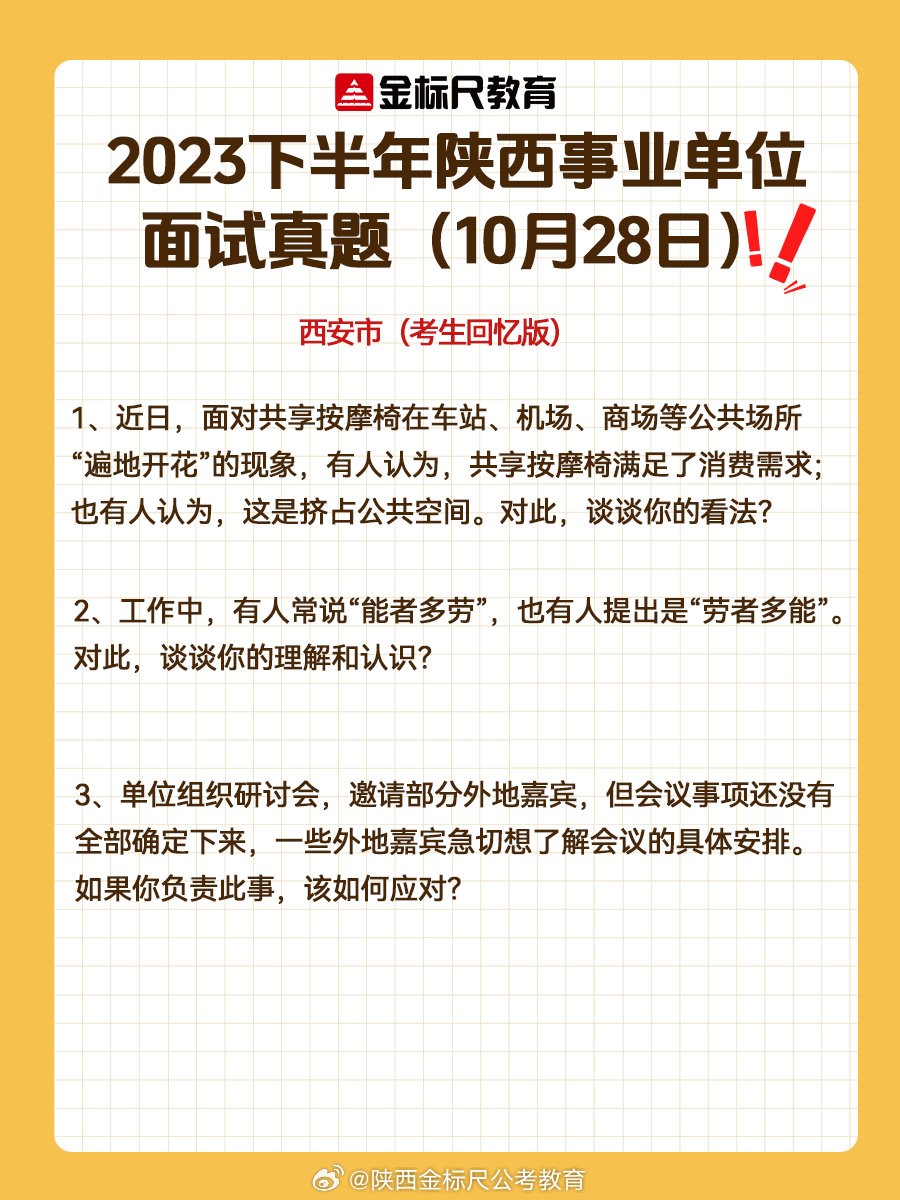 金标尺教育

2023下半年陕西事业单位面试真题（10月28日）

西安市（考生回忆版）

1、近日，面对共享按摩椅在车站、机场、商场等公共场所“遍地开花”的现象，有人认为，共享按摩椅满足了消费需求；也有人认为，这是挤占公共空间。对此，谈谈你的看法？

2、工作中，有人常说“能者多劳”，也有人提出是“劳者多能”。对此，谈谈你的理解和认识？

3、单位组织研讨会，邀请部分外地嘉宾，但会议事项还没有全部确定下来，一些外地嘉宾急切想了解会议的具体安排。如果你负责此事，该如何应对？

@陕西金标尺公考教育